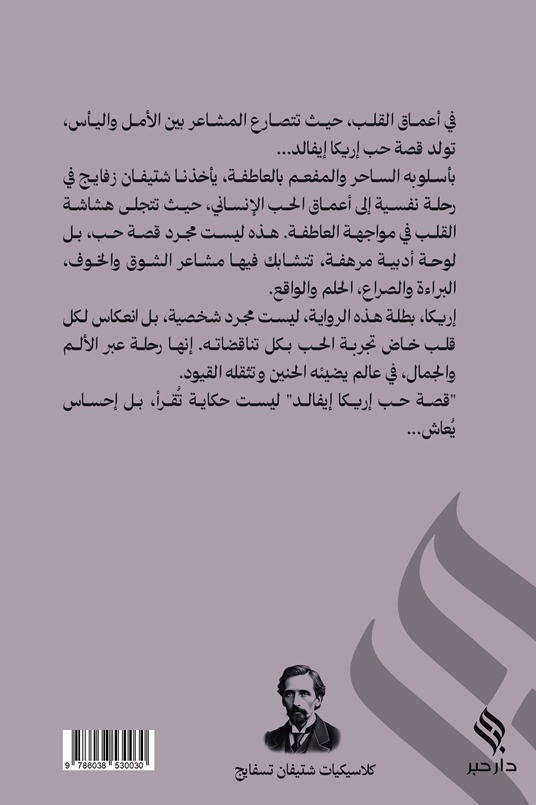 في أعماق القلب، حيث تتصارع المشاعر بين الأمل واليأس، تولد قصة حب إريكا إيفالد...

بأسلوبه الساحر والمفعم بالعاطفة، يأخذنا شتيفان زفايج في رحلة نفسية إلى أعماق الحب الإنساني، حيث تتجلى هشاشة القلب في مواجهة العاطفة. هذه ليست مجرد قصة حب، بل لوحة أدبية مرهفة، تتشابك فيها مشاعر الشوق والخوف، البراءة والصراع، الحلم والواقع.

إريكا، بطلة هذه الرواية، ليست مجرد شخصية، بل انعكاس لكل قلب خاض تجربة الحب بكل تناقضاته. إنها رحلة عبر الألم والجمال، في عالم يضيئه الحنين وتثقله القيود.

"قصة حب إريكا إيفالد" ليست حكاية تُقرأ، بل إحساس يُعاش...

9 786038 530030

كلاسيكيات شتيفان تسفايج

دار حبر